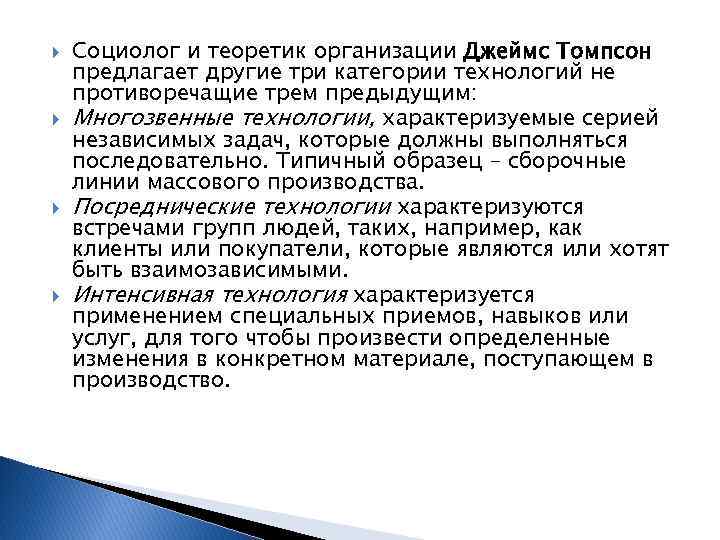 Социолог и теоретик организации Джеймс Томпсон предлагает другие три категории технологий не противоречащие трем предыдущим:

Многозвенные технологии, характеризуемые серией независимых задач, которые должны выполняться последовательно. Типичный образец – сборочные линии массового производства.

Посреднические технологии характеризуются встречами групп людей, таких, например, как клиенты или покупатели, которые являются или хотят быть взаимозависимыми.

Интенсивная технология характеризуется применением специальных приемов, навыков или услуг, для того чтобы произвести определенные изменения в конкретном материале, поступающем в производство.